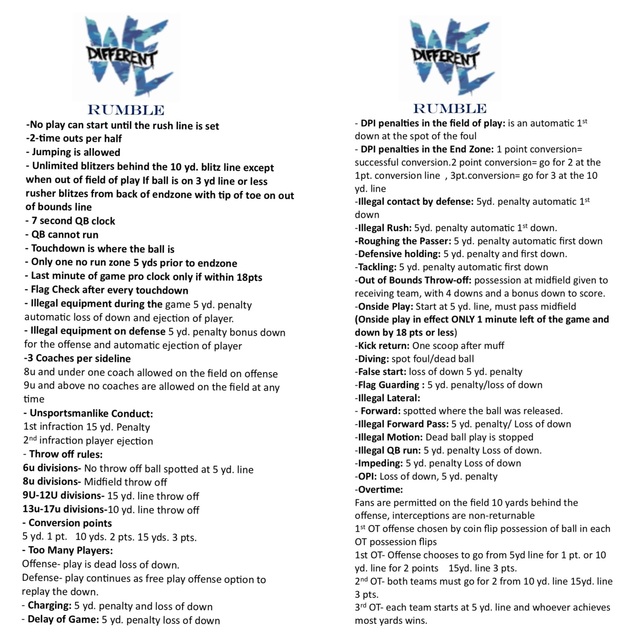 WE DIFFERENT

RUMBLE

-No play can start until the rush line is set
-2-time outs per half
- Jumping is allowed
- Unlimited blitzers behind the 10 yd. blitz line except when out of field of play If ball is on 3 yd line or less rusher blitzes from back of endzone with tip of toe on out of bounds line
- 7 second QB clock
- QB cannot run
- Touchdown is where the ball is
- Only one no run zone 5 yds prior to endzone
- Last minute of game pro clock only if within 18pts
- Flag Check after every touchdown
- Illegal equipment during the game 5 yd. penalty automatic loss of down and ejection of player.
- Illegal equipment on defense 5 yd. penalty bonus down for the offense and automatic ejection of player
-3 Coaches per sideline
8u and under one coach allowed on the field on offense
9u and above no coaches are allowed on the field at any time
- Unsportsmanlike Conduct:
1st infraction 15 yd. Penalty
2$^{nd}$ infraction player ejection
- Throw off rules:
6u divisions- No throw off ball spotted at 5 yd. line
8u divisions- Midfield throw off
9U-12U divisions- 15 yd. line throw off
13u-17u divisions-10 yd. line throw off
- Conversion points
5 yd. 1 pt. 10 yds. 2 pts. 15 yds. 3 pts.
- Too Many Players:
Offense- play is dead loss of down.
Defense- play continues as free play offense option to replay the down.
- Charging: 5 yd. penalty and loss of down
- Delay of Game: 5 yd. penalty loss of down

WE DIFFERENT

RUMBLE

- DPI penalties in the field of play: is an automatic 1$^{st}$ down at the spot of the foul
- DPI penalties in the End Zone: 1 point conversion= successful conversion.2 point conversion= go for 2 at the 1pt. conversion line , 3pt.conversion= go for 3 at the 10 yd. line
-Illegal contact by defense: 5yd. penalty automatic 1$^{st}$ down
-Illegal Rush: 5yd. penalty automatic 1$^{st}$ down.
-Roughing the Passer: 5 yd. penalty automatic first down
-Defensive holding: 5 yd. penalty and first down.
-Tackling: 5 yd. penalty automatic first down
-Out of Bounds Throw-off: possession at midfield given to receiving team, with 4 downs and a bonus down to score.
-Onside Play: Start at 5 yd. line, must pass midfield
(Onside play in effect ONLY 1 minute left of the game and down by 18 pts or less)
-Kick return: One scoop after muff
-Diving: spot foul/dead ball
-False start: loss of down 5 yd. penalty
-Flag Guarding : 5 yd. penalty/loss of down
-Illegal Lateral:
- Forward: spotted where the ball was released.
-Illegal Forward Pass: 5 yd. penalty/ Loss of down
-Illegal Motion: Dead ball play is stopped
-Illegal QB run: 5 yd. penalty Loss of down.
-Impeding: 5 yd. penalty Loss of down
-OPI: Loss of down, 5 yd. penalty
-Overtime:
Fans are permitted on the field 10 yards behind the offense, interceptions are non-returnable
1$^{st}$ OT offense chosen by coin flip possession of ball in each OT possession flips
1st OT- Offense chooses to go from 5yd line for 1 pt. or 10 yd. line for 2 points 15yd. line 3 pts.
2$^{nd}$ OT- both teams must go for 2 from 10 yd. line 15yd. line 3 pts.
3$^{rd}$ OT- each team starts at 5 yd. line and whoever achieves most yards wins.